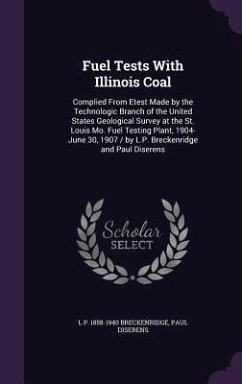 Fuel Tests With Illinois Coal

Complied From Etest Made by the Technologic Branch of the United States Geological Survey at the St. Louis Mo. Fuel Testing Plant, 1904-June 30, 1907 / by L.P. Breckenridge and Paul Diserens

Scholar SELECT

L P. 1858-1940 BRECKENRIDGE, PAUL DISERENS